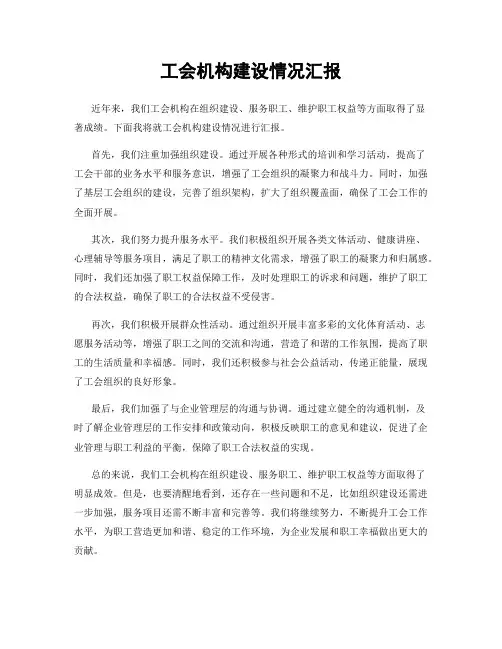 工会机构建设情况汇报

近年来，我们工会机构在组织建设、服务职工、维护职工权益等方面取得了显著成绩。下面我将就工会机构建设情况进行汇报。

首先，我们注重加强组织建设。通过开展各种形式的培训和学习活动，提高了工会干部的业务水平和服务意识，增强了工会组织的凝聚力和战斗力。同时，加强了基层工会组织的建设，完善了组织架构，扩大了组织覆盖面，确保了工会工作的全面开展。

其次，我们努力提升服务水平。我们积极组织开展各类文体活动、健康讲座、心理辅导等服务项目，满足了职工的精神文化需求，增强了职工的凝聚力和归属感。同时，我们还加强了职工权益保障工作，及时处理职工的诉求和问题，维护了职工的合法权益，确保了职工的合法权益不受侵害。

再次，我们积极开展群众性活动。通过组织开展丰富多彩的文化体育活动、志愿服务活动等，增强了职工之间的交流和沟通，营造了和谐的工作氛围，提高了职工的生活质量和幸福感。同时，我们还积极参与社会公益活动，传递正能量，展现了工会组织的良好形象。

最后，我们加强了与企业管理层的沟通与协调。通过建立健全的沟通机制，及时了解企业管理层的工作安排和政策动向，积极反映职工的意见和建议，促进了企业管理与职工利益的平衡，保障了职工合法权益的实现。

总的来说，我们工会机构在组织建设、服务职工、维护职工权益等方面取得了明显成效。但是，也要清醒地看到，还存在一些问题和不足，比如组织建设还需进一步加强，服务项目还需不断丰富和完善等。我们将继续努力，不断提升工会工作水平，为职工营造更加和谐、稳定的工作环境，为企业发展和职工幸福做出更大的贡献。